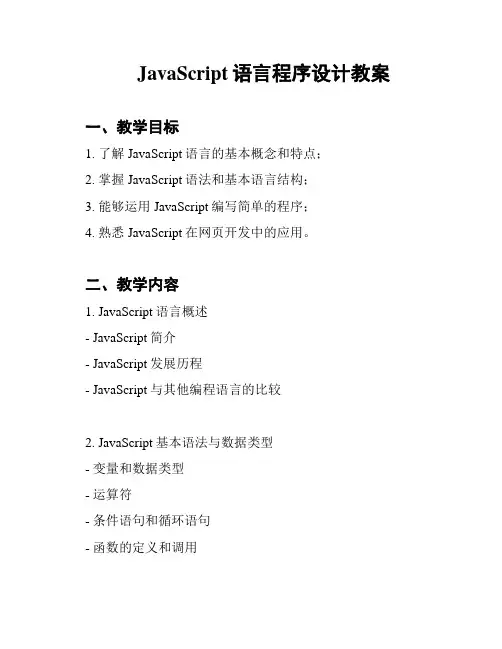 JavaScript 语言程序设计教案

一、教学目标

1. 了解 JavaScript 语言的基本概念和特点；

2. 掌握 JavaScript 语法和基本语言结构；

3. 能够运用 JavaScript 编写简单的程序；

4. 熟悉 JavaScript 在网页开发中的应用。

二、教学内容

1. JavaScript 语言概述

- JavaScript 简介

- JavaScript 发展历程

- JavaScript 与其他编程语言的比较

2. JavaScript 基本语法与数据类型

- 变量和数据类型

- 运算符

- 条件语句和循环语句

- 函数的定义和调用